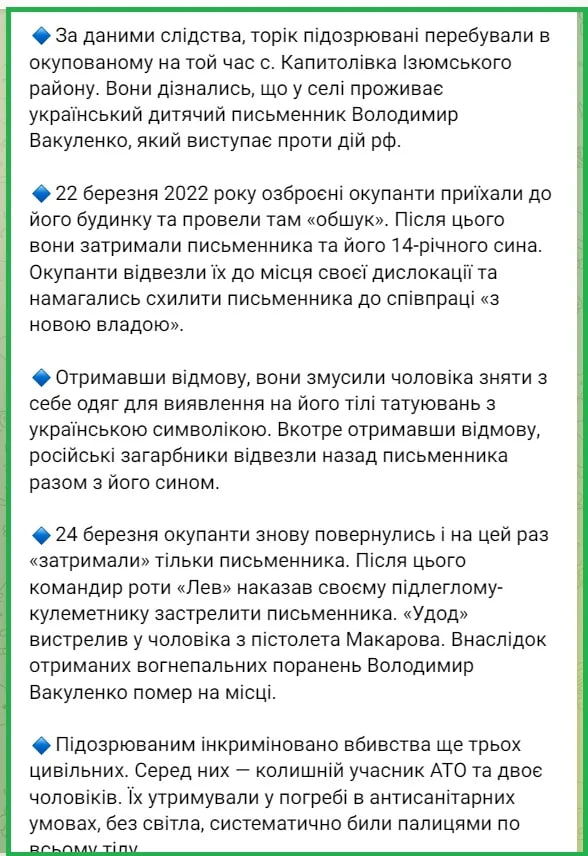 🔹 За даними слідства, торік підозрювані перебували в окупованому на той час с. Капитолівка Ізюмського району. Вони дізнались, що у селі проживає український дитячий письменник Володимир Вакуленко, який виступає проти дій рф.

🔹 22 березня 2022 року озброєні окупанти приїхали до його будинку та провели там «обшук». Після цього вони затримали письменника та його 14-річного сина. Окупанти відвезли їх до місця своєї дислокації та намагались схилити письменника до співпраці «з новою владою».

🔹 Отримавши відмову, вони змусили чоловіка зняти з себе одяг для виявлення на його тілі татуювань з українською символікою. Вкотре отримавши відмову, російські загарбники відвезли назад письменника разом з його сином.

🔹 24 березня окупанти знову повернулись і на цей раз «затримали» тільки письменника. Після цього командир роти «Лев» наказав своєму підлеглому-кулеметнику застрелити письменника. «Удод» вистрелив у чоловіка з пістолета Макарова. Внаслідок отриманих вогнепальних поранень Володимир Вакуленко помер на місці.

🔹 Підозрюваним інкриміновано вбивства ще трьох цивільних. Серед них — колишній учасник АТО та двоє чоловіків. Їх утримували у погребі в антисанітарних умовах, без світла, систематично били палицями по всьому тілу